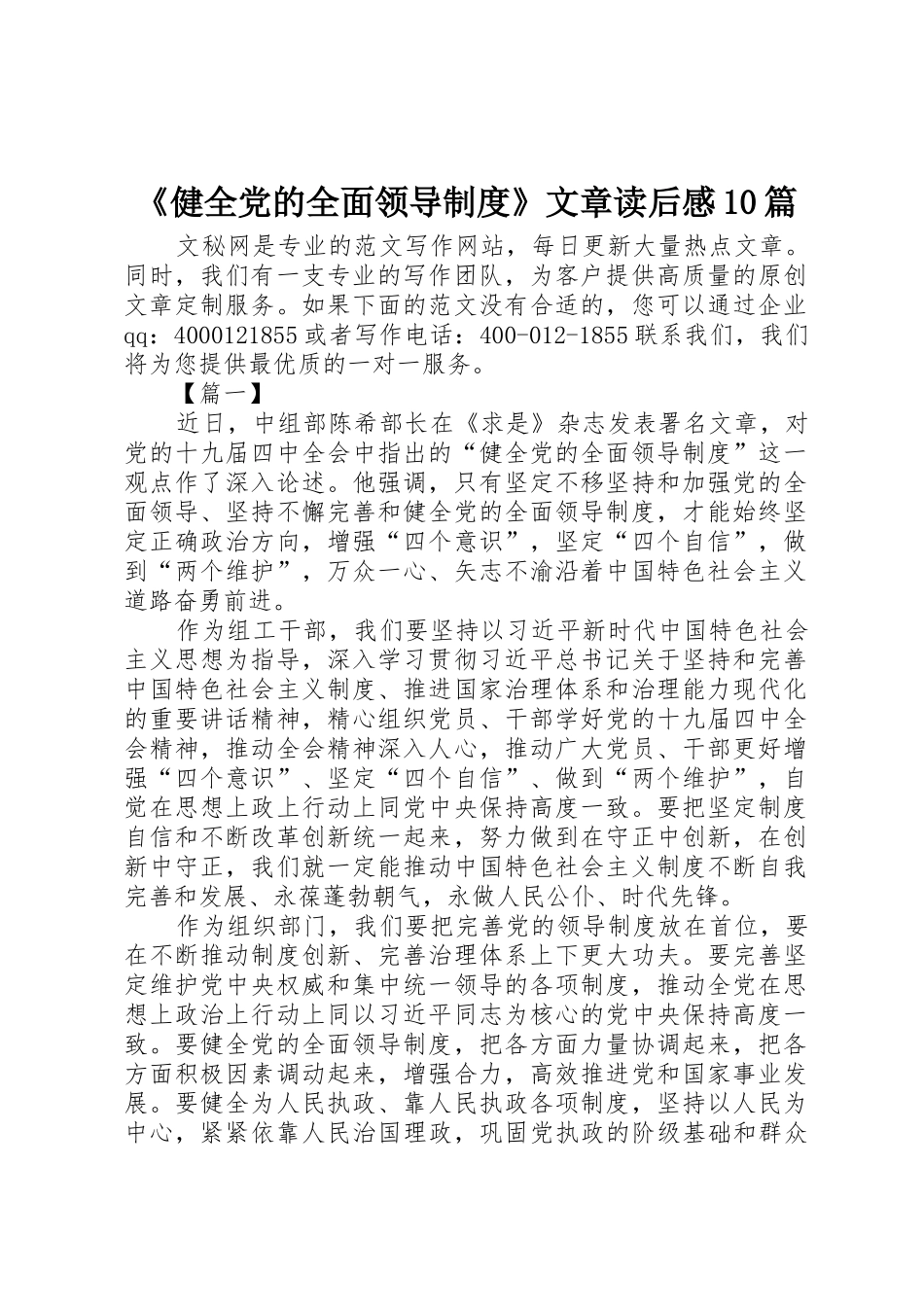 《健全党的全面领导制度》文章读后感10篇

文秘网是专业的范文写作网站，每日更新大量热点文章。同时，我们有一支专业的写作团队，为客户提供高质量的原创文章定制服务。如果下面的范文没有合适的，您可以通过企业qq：4000121855或者写作电话：400-012-1855联系我们，我们将为您提供最优质的一对一服务。

【篇一】

近日，中组部陈希部长在《求是》杂志发表署名文章，对党的十九届四中全会中指出的“健全党的全面领导制度”这一观点作了深入论述。他强调，只有坚定不移坚持和加强党的全面领导、坚持不懈完善和健全党的全面领导制度，才能始终坚定正确政治方向，增强“四个意识”，坚定“四个自信”，做到“两个维护”，万众一心、矢志不渝沿着中国特色社会主义道路奋勇前进。

作为组工干部，我们要坚持以习近平新时代中国特色社会主义思想为指导，深入学习贯彻习近平总书记关于坚持和完善中国特色社会主义制度、推进国家治理体系和治理能力现代化的重要讲话精神，精心组织党员、干部学好党的十九届四中全会精神，推动全会精神深入人心，推动广大党员、干部更好增强“四个意识”、坚定“四个自信”、做到“两个维护”，自觉在思想上政上行动上同党中央保持高度一致。要把坚定制度自信和不断改革创新统一起来，努力做到在守正中创新，在创新中守正，我们就一定能推动中国特色社会主义制度不断自我完善和发展、永葆蓬勃朝气，永做人民公仆、时代先锋。

作为组织部门，我们要把完善党的领导制度放在首位，要在不断推动制度创新、完善治理体系上下更大功夫。要完善坚定维护党中央权威和集中统一领导的各项制度，推动全党在思想上政治上行动上同以习近平同志为核心的党中央保持高度一致。要健全党的全面领导制度，把各方面力量协调起来，把各方面积极因素调动起来，增强合力，高效推进党和国家事业发展。要健全为人民执政、靠人民执政各项制度，坚持以人民为中心，紧紧依靠人民治国理政，巩固党执政的阶级基础和群众